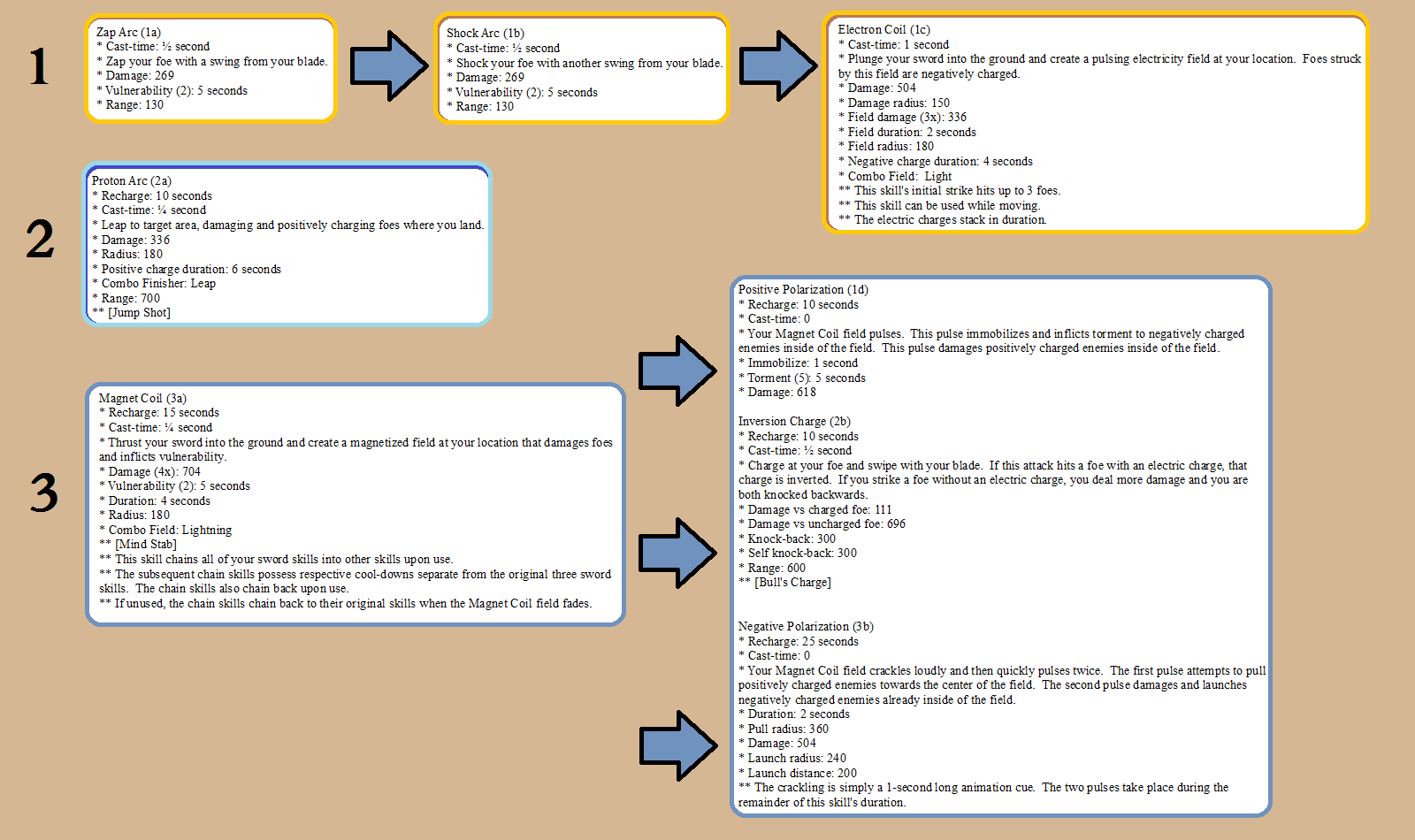 1

Zap Arc (1a)
* Cast-time: ½ second
* Zap your foe with a swing from your blade.
* Damage: 269
* Vulnerability (2): 5 seconds
* Range: 130

Shock Arc (1b)
* Cast-time: ½ second
* Shock your foe with another swing from your blade.
* Damage: 269
* Vulnerability (2): 5 seconds
* Range: 130

Electron Coil (1c)
* Cast-time: 1 second
* Plunge your sword into the ground and create a pulsing electricity field at your location. Foes struck by this field are negatively charged.
* Damage: 504
* Damage radius: 150
* Field damage (3x): 336
* Field duration: 2 seconds
* Field radius: 180
* Negative charge duration: 4 seconds
* Combo Field: Light
** This skill's initial strike hits up to 3 foes.
** This skill can be used while moving.
** The electric charges stack in duration.

2

Proton Arc (2a)
* Recharge: 10 seconds
* Cast-time: ¼ second
* Leap to target area, damaging and positively charging foes where you land.
* Damage: 336
* Radius: 180
* Positive charge duration: 6 seconds
* Combo Finisher: Leap
* Range: 700
** [Jump Shot]

3

Magnet Coil (3a)
* Recharge: 15 seconds
* Cast-time: ¼ second
* Thrust your sword into the ground and create a magnetized field at your location that damages foes and inflicts vulnerability.
* Damage (4x): 704
* Vulnerability (2): 5 seconds
* Duration: 4 seconds
* Radius: 180
* Combo Field: Lightning
** [Mind Stab]
** This skill chains all of your sword skills into other skills upon use.
** The subsequent chain skills possess respective cool-downs separate from the original three sword skills. The chain skills also chain back upon use.
** If unused, the chain skills chain back to their original skills when the Magnet Coil field fades.

Positive Polarization (1d)
* Recharge: 10 seconds
* Cast-time: 0
* Your Magnet Coil field pulses. This pulse immobilizes and inflicts torment to negatively charged enemies inside of the field. This pulse damages positively charged enemies inside of the field.
* Immobilize: 1 second
* Torment (5): 5 seconds
* Damage: 618

Inversion Charge (2b)
* Recharge: 10 seconds
* Cast-time: ½ second
* Charge at your foe and swipe with your blade. If this attack hits a foe with an electric charge, that charge is inverted. If you strike a foe without an electric charge, you deal more damage and you are both knocked backwards.
* Damage vs charged foe: 111
* Damage vs uncharged foe: 696
* Knock-back: 300
* Self knock-back: 300
* Range: 600
** [Bull's Charge]

Negative Polarization (3b)
* Recharge: 25 seconds
* Cast-time: 0
* Your Magnet Coil field crackles loudly and then quickly pulses twice. The first pulse attempts to pull positively charged enemies towards the center of the field. The second pulse damages and launches negatively charged enemies already inside of the field.
* Duration: 2 seconds
* Pull radius: 360
* Damage: 504
* Launch radius: 240
* Launch distance: 200
** The crackling is simply a 1-second long animation cue. The two pulses take place during the remainder of this skill's duration.